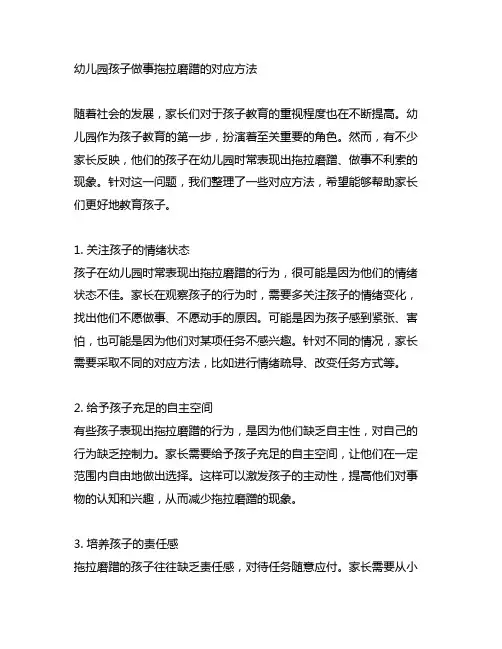 幼儿园孩子做事拖拉磨蹭的对应方法

随着社会的发展，家长们对于孩子教育的重视程度也在不断提高。幼儿园作为孩子教育的第一步，扮演着至关重要的角色。然而，有不少家长反映，他们的孩子在幼儿园时常表现出拖拉磨蹭、做事不利索的现象。针对这一问题，我们整理了一些对应方法，希望能够帮助家长们更好地教育孩子。

1. 关注孩子的情绪状态
孩子在幼儿园时常表现出拖拉磨蹭的行为，很可能是因为他们的情绪状态不佳。家长在观察孩子的行为时，需要多关注孩子的情绪变化，找出他们不愿做事、不愿动手的原因。可能是因为孩子感到紧张、害怕，也可能是因为他们对某项任务不感兴趣。针对不同的情况，家长需要采取不同的对应方法，比如进行情绪疏导、改变任务方式等。

2. 给予孩子充足的自主空间
有些孩子表现出拖拉磨蹭的行为，是因为他们缺乏自主性，对自己的行为缺乏控制力。家长需要给予孩子充足的自主空间，让他们在一定范围内自由地做出选择。这样可以激发孩子的主动性，提高他们对事物的认知和兴趣，从而减少拖拉磨蹭的现象。

3. 培养孩子的责任感
拖拉磨蹭的孩子往往缺乏责任感，对待任务随意应付。家长需要从小